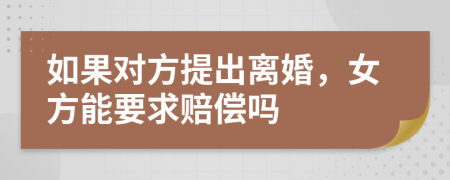 如果对方提出离婚，女方能要求赔偿吗